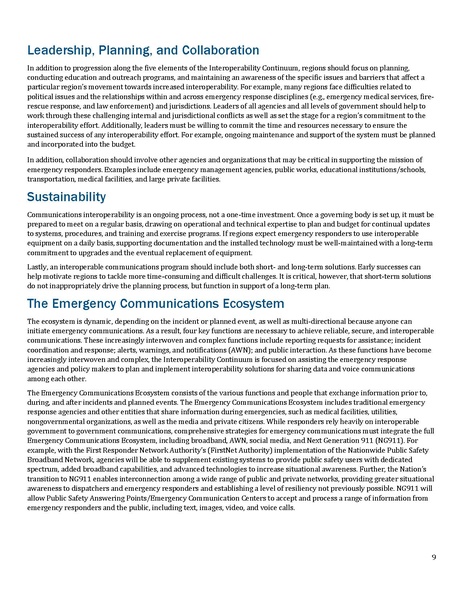 Leadership, Planning, and Collaboration

In addition to progression along the five elements of the Interoperability Continuum, regions should focus on planning, conducting education and outreach programs, and maintaining an awareness of the specific issues and barriers that affect a particular region's movement towards increased interoperability. For example, many regions face difficulties related to political issues and the relationships within and across emergency response disciplines (e.g., emergency medical services, fire-rescue response, and law enforcement) and jurisdictions. Leaders of all agencies and all levels of government should help to work through these challenging internal and jurisdictional conflicts as well as set the stage for a region's commitment to the interoperability effort. Additionally, leaders must be willing to commit the time and resources necessary to ensure the sustained success of any interoperability effort. For example, ongoing maintenance and support of the system must be planned and incorporated into the budget.

In addition, collaboration should involve other agencies and organizations that may be critical in supporting the mission of emergency responders. Examples include emergency management agencies, public works, educational institutions/schools, transportation, medical facilities, and large private facilities.

Sustainability

Communications interoperability is an ongoing process, not a one-time investment. Once a governing body is set up, it must be prepared to meet on a regular basis, drawing on operational and technical expertise to plan and budget for continual updates to systems, procedures, and training and exercise programs. If regions expect emergency responders to use interoperable equipment on a daily basis, supporting documentation and the installed technology must be well-maintained with a long-term commitment to upgrades and the eventual replacement of equipment.

Lastly, an interoperable communications program should include both short- and long-term solutions. Early successes can help motivate regions to tackle more time-consuming and difficult challenges. It is critical, however, that short-term solutions do not inappropriately drive the planning process, but function in support of a long-term plan.

The Emergency Communications Ecosystem

The ecosystem is dynamic, depending on the incident or planned event, as well as multi-directional because anyone can initiate emergency communications. As a result, four key functions are necessary to achieve reliable, secure, and interoperable communications. These increasingly interwoven and complex functions include reporting requests for assistance; incident coordination and response; alerts, warnings, and notifications (AWN); and public interaction. As these functions have become increasingly interwoven and complex, the Interoperability Continuum is focused on assisting the emergency response agencies and policy makers to plan and implement interoperability solutions for sharing data and voice communications among each other.

The Emergency Communications Ecosystem consists of the various functions and people that exchange information prior to, during, and after incidents and planned events. The Emergency Communications Ecosystem includes traditional emergency response agencies and other entities that share information during emergencies, such as medical facilities, utilities, nongovernmental organizations, as well as the media and private citizens. While responders rely heavily on interoperable government to government communications, comprehensive strategies for emergency communications must integrate the full Emergency Communications Ecosystem, including broadband, AWN, social media, and Next Generation 911 (NG911). For example, with the First Responder Network Authority's (FirstNet Authority) implementation of the Nationwide Public Safety Broadband Network, agencies will be able to supplement existing systems to provide public safety users with dedicated spectrum, added broadband capabilities, and advanced technologies to increase situational awareness. Further, the Nation's transition to NG911 enables interconnection among a wide range of public and private networks, providing greater situational awareness to dispatchers and emergency responders and establishing a level of resiliency not previously possible. NG911 will allow Public Safety Answering Points/Emergency Communication Centers to accept and process a range of information from emergency responders and the public, including text, images, video, and voice calls.

9